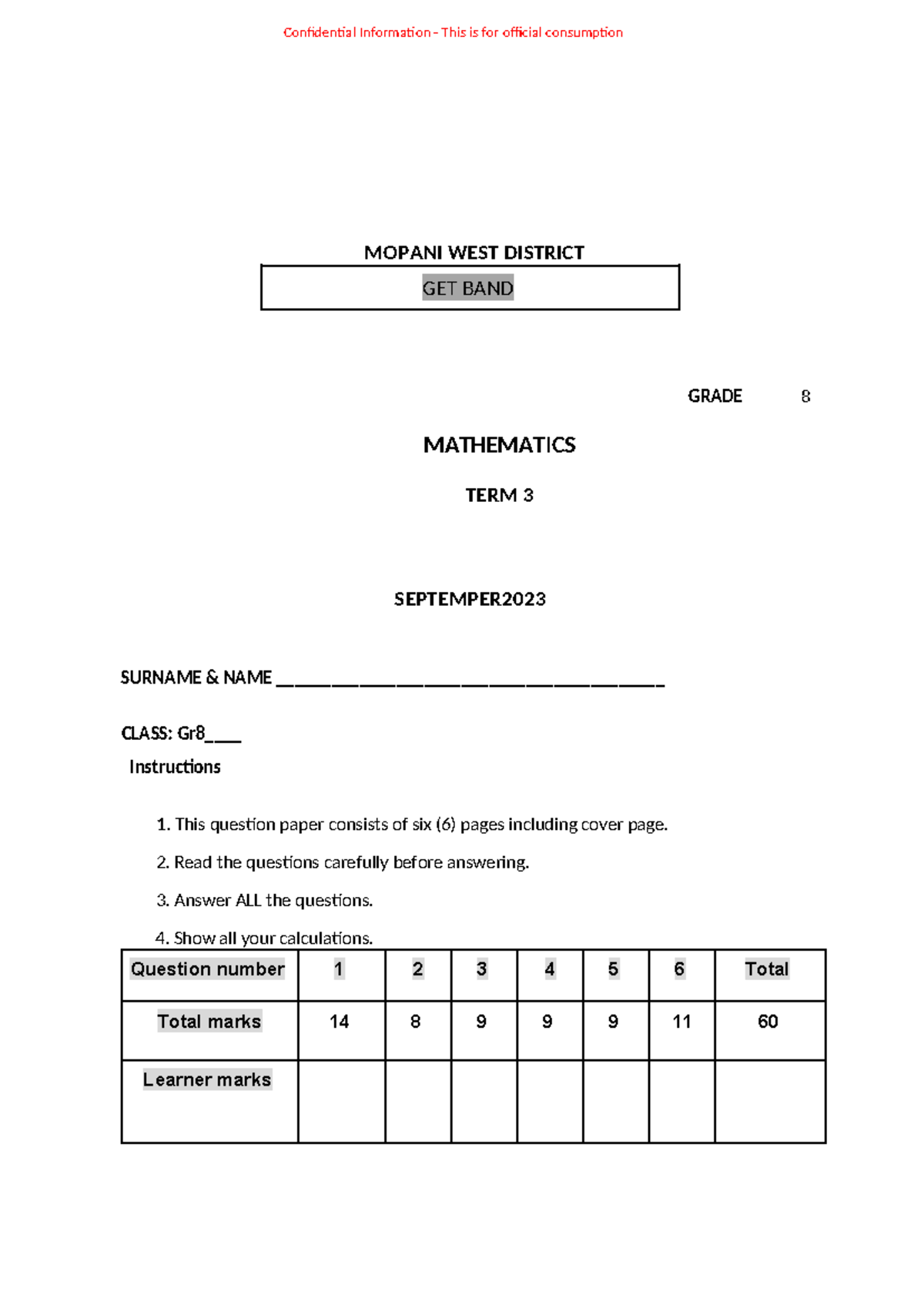 Confidential Information - This is for official consumption

MOPANI WEST DISTRICT

GET BAND

GRADE 8

MATHEMATICS

TERM 3

SEPTEMPER2023

SURNAME & NAME ____

CLASS: Gr8____

Instructions

1. This question paper consists of six (6) pages including cover page.

2. Read the questions carefully before answering.

3. Answer ALL the questions.

4. Show all your calculations.

| Question number | 1 | 2 | 3 | 4 | 5 | 6 | Total |
|---|---|---|---|---|---|---|---|
| Total marks | 14 | 8 | 9 | 9 | 9 | 11 | 60 |
| Learner marks | | | | | | | |